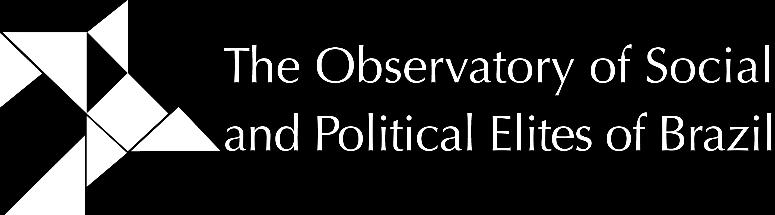 The Observatory of Social and Political Elites of Brazil